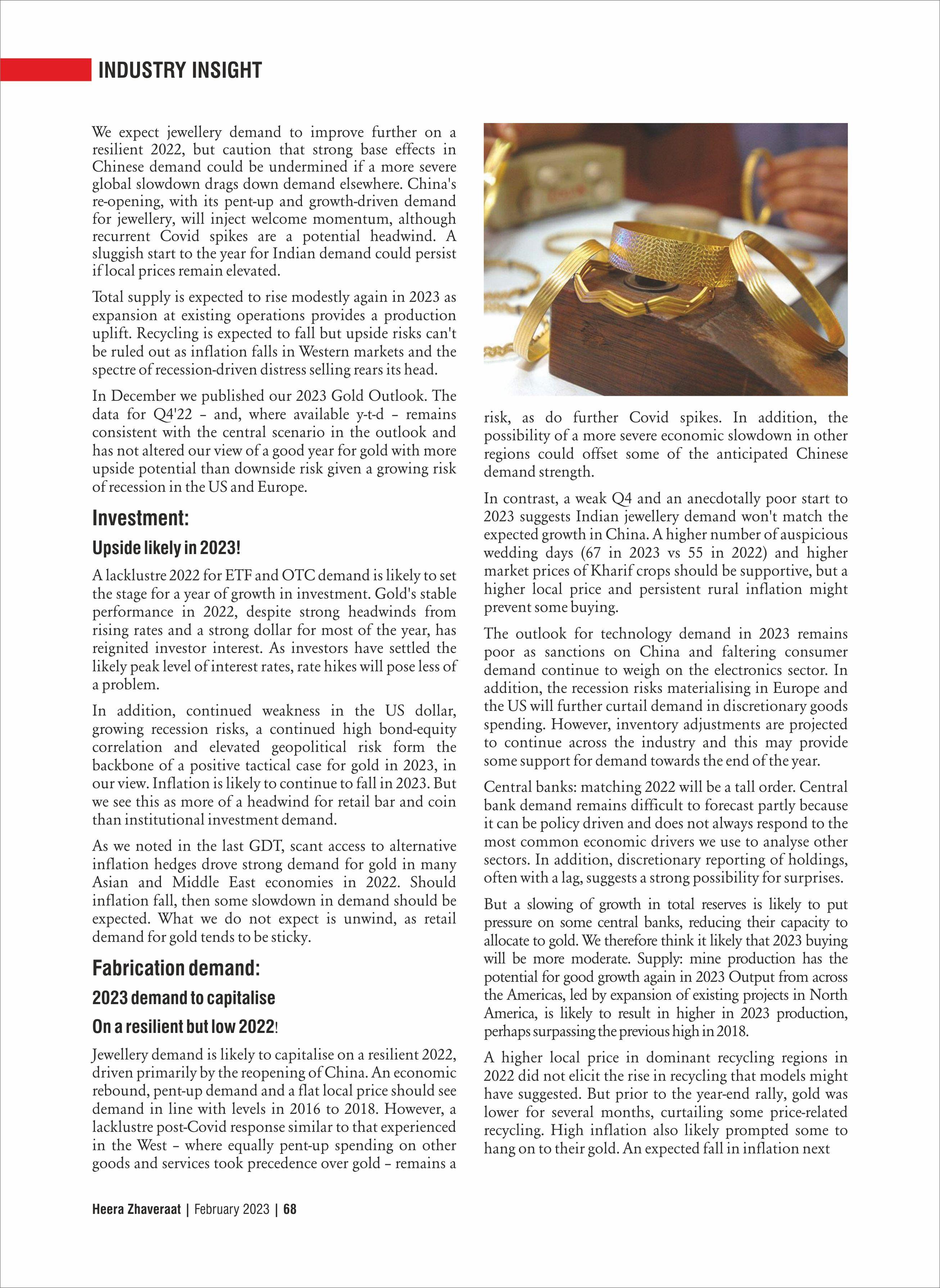 INDUSTRY INSIGHT

We expect jewellery demand to improve further on a resilient 2022, but caution that strong base effects in Chinese demand could be undermined if a more severe global slowdown drags down demand elsewhere. China's re-opening, with its pent-up and growth-driven demand for jewellery, will inject welcome momentum, although recurrent Covid spikes are a potential headwind. A sluggish start to the year for Indian demand could persist if local prices remain elevated.

Total supply is expected to rise modestly again in 2023 as expansion at existing operations provides a production uplift. Recycling is expected to fall but upside risks can't be ruled out as inflation falls in Western markets and the spectre of recession-driven distress selling rears its head.

In December we published our 2023 Gold Outlook. The data for Q4'22 – and, where available y-t-d – remains consistent with the central scenario in the outlook and has not altered our view of a good year for gold with more upside potential than downside risk given a growing risk of recession in the US and Europe.

Investment:

Upside likely in 2023!

A lacklustre 2022 for ETF and OTC demand is likely to set the stage for a year of growth in investment. Gold's stable performance in 2022, despite strong headwinds from rising rates and a strong dollar for most of the year, has reignited investor interest. As investors have settled the likely peak level of interest rates, rate hikes will pose less of a problem.

In addition, continued weakness in the US dollar, growing recession risks, a continued high bond-equity correlation and elevated geopolitical risk form the backbone of a positive tactical case for gold in 2023, in our view. Inflation is likely to continue to fall in 2023. But we see this as more of a headwind for retail bar and coin than institutional investment demand.

As we noted in the last GDT, scant access to alternative inflation hedges drove strong demand for gold in many Asian and Middle East economies in 2022. Should inflation fall, then some slowdown in demand should be expected. What we do not expect is unwind, as retail demand for gold tends to be sticky.

Fabrication demand:

2023 demand to capitalise

On a resilient but low 2022!

Jewellery demand is likely to capitalise on a resilient 2022, driven primarily by the reopening of China. An economic rebound, pent-up demand and a flat local price should see demand in line with levels in 2016 to 2018. However, a lacklustre post-Covid response similar to that experienced in the West – where equally pent-up spending on other goods and services took precedence over gold – remains a risk, as do further Covid spikes. In addition, the possibility of a more severe economic slowdown in other regions could offset some of the anticipated Chinese demand strength.

In contrast, a weak Q4 and an anecdotally poor start to 2023 suggests Indian jewellery demand won't match the expected growth in China. A higher number of auspicious wedding days (67 in 2023 vs 55 in 2022) and higher market prices of Kharif crops should be supportive, but a higher local price and persistent rural inflation might prevent some buying.

The outlook for technology demand in 2023 remains poor as sanctions on China and faltering consumer demand continue to weigh on the electronics sector. In addition, the recession risks materialising in Europe and the US will further curtail demand in discretionary goods spending. However, inventory adjustments are projected to continue across the industry and this may provide some support for demand towards the end of the year.

Central banks: matching 2022 will be a tall order. Central bank demand remains difficult to forecast partly because it can be policy driven and does not always respond to the most common economic drivers we use to analyse other sectors. In addition, discretionary reporting of holdings, often with a lag, suggests a strong possibility for surprises.

But a slowing of growth in total reserves is likely to put pressure on some central banks, reducing their capacity to allocate to gold. We therefore think it likely that 2023 buying will be more moderate. Supply: mine production has the potential for good growth again in 2023 Output from across the Americas, led by expansion of existing projects in North America, is likely to result in higher in 2023 production, perhaps surpassing the previous high in 2018.

A higher local price in dominant recycling regions in 2022 did not elicit the rise in recycling that models might have suggested. But prior to the year-end rally, gold was lower for several months, curtailing some price-related recycling. High inflation also likely prompted some to hang on to their gold. An expected fall in inflation next

Heera Zhaveraat | February 2023 | 68